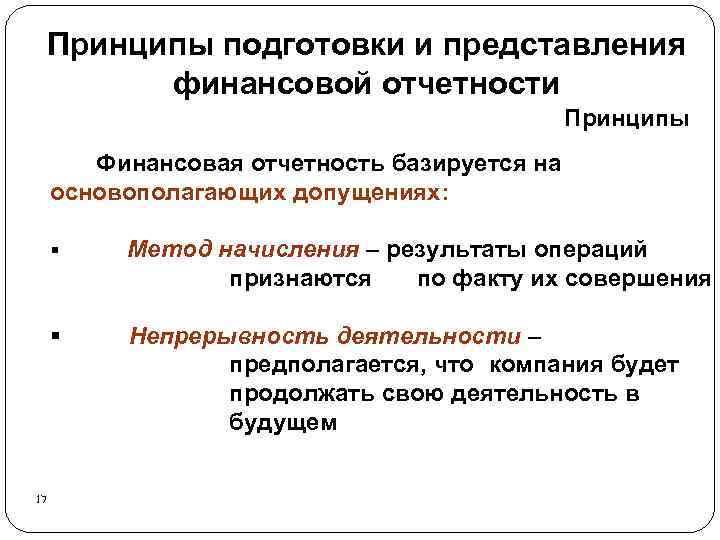 Принципы подготовки и представления финансовой отчетности

Принципы

Финансовая отчетность базируется на основополагающих допущениях:

▪ Метод начисления – результаты операций признаются по факту их совершения

▪ Непрерывность деятельности – предполагается, что компания будет продолжать свою деятельность в будущем

17